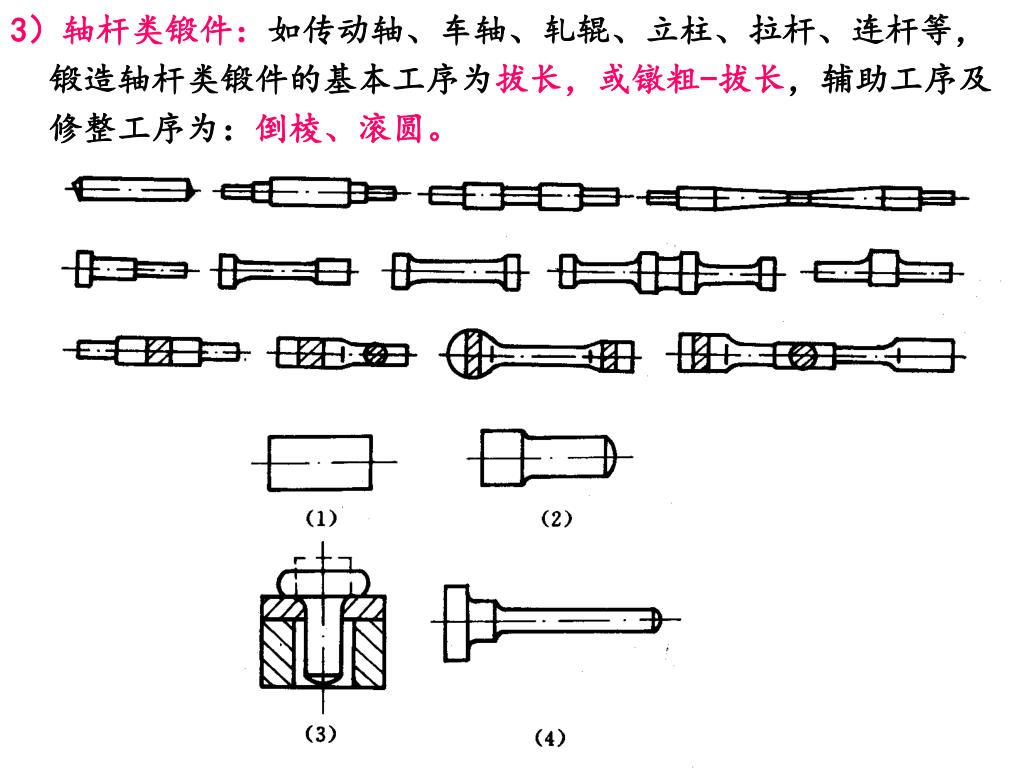 3）轴杆类锻件：如传动轴、车轴、轧辊、立柱、拉杆、连杆等，锻造轴杆类锻件的基本工序为拔长，或镦粗-拔长，辅助工序及修整工序为：倒棱、滚圆。

(1)

(2)

(3)

(4)